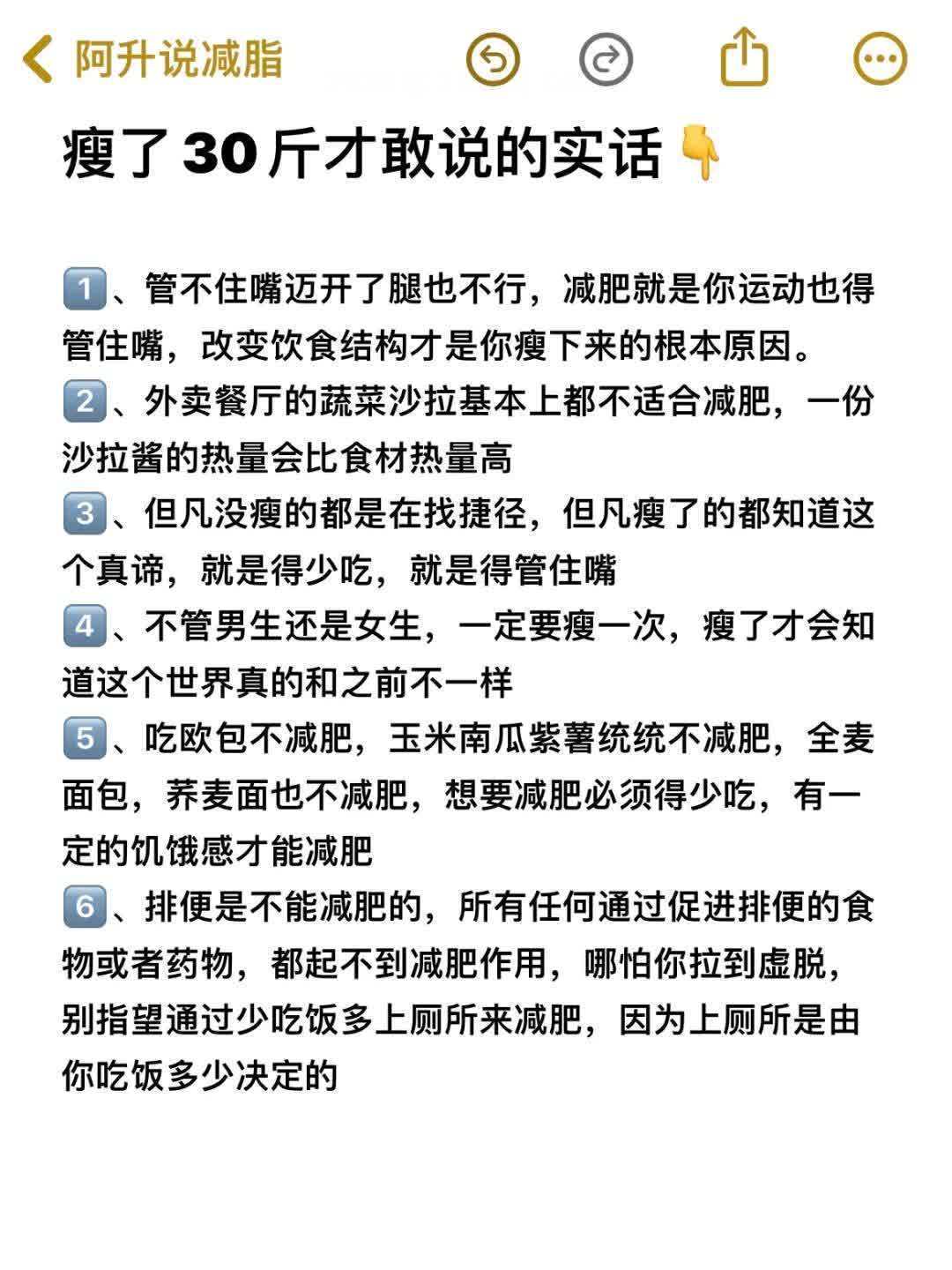 阿升说减脂

瘦了30斤才敢说的实话👇

1️⃣、管不住嘴迈开了腿也不行，减肥就是你运动也得管住嘴，改变饮食结构才是你瘦下来的根本原因。
2️⃣、外卖餐厅的蔬菜沙拉基本上都不适合减肥，一份沙拉酱的热量会比食材热量高
3️⃣、但凡没瘦的都是在找捷径，但凡瘦了的都知道这个真谛，就是得少吃，就是得管住嘴
4️⃣、不管男生还是女生，一定要瘦一次，瘦了才会知道这个世界真的和之前不一样
5️⃣、吃欧包不减肥，玉米南瓜紫薯统统不减肥，全麦面包，荞麦面也不减肥，想要减肥必须得少吃，有一定的饥饿感才能减肥
6️⃣、排便是不能减肥的，所有任何通过促进排便的食物或者药物，都起不到减肥作用，哪怕你拉到虚脱，别指望通过少吃饭多上厕所来减肥，因为上厕所是由你吃饭多少决定的